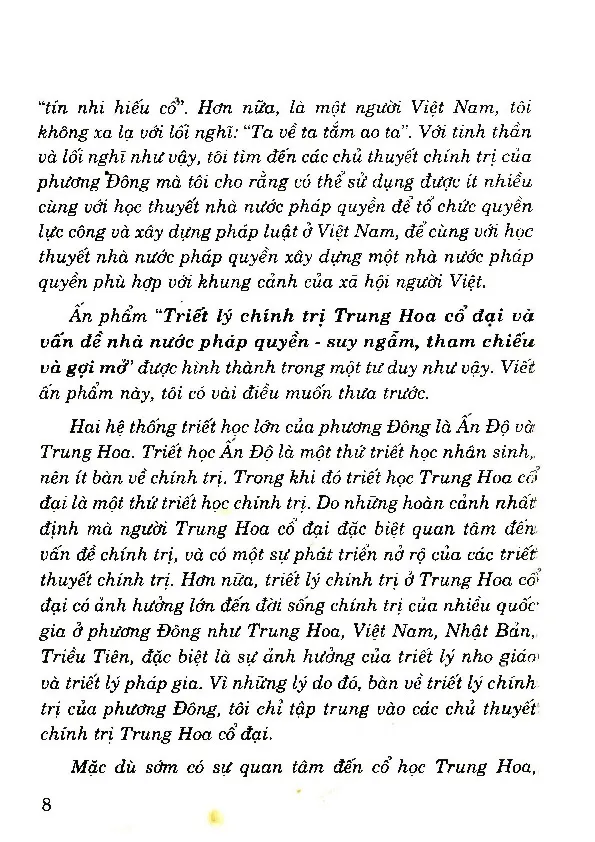 "tín nhi hiếu cổ". Hơn nữa, là một người Việt Nam, tôi không xa lạ với lối nghĩ: "Ta về ta tắm ao ta". Với tinh thần và lối nghĩ như vậy, tôi tìm đến các chủ thuyết chính trị của phương Đông mà tôi cho rằng có thể sử dụng được ít nhiều cùng với học thuyết nhà nước pháp quyền để tổ chức quyền lực công và xây dựng pháp luật ở Việt Nam, để cùng với học thuyết nhà nước pháp quyền xây dựng một nhà nước pháp quyền phù hợp với khung cảnh của xã hội người Việt.

Ấn phẩm "Triết lý chính trị Trung Hoa cổ đại và vấn đề nhà nước pháp quyền - suy ngẫm, tham chiếu và gợi mở" được hình thành trong một tư duy như vậy. Viết ấn phẩm này, tôi có vài điều muốn thưa trước.

Hai hệ thống triết học lớn của phương Đông là Ấn Độ và Trung Hoa. Triết học Ấn Độ là một thứ triết học nhân sinh, nên ít bàn về chính trị. Trong khi đó triết học Trung Hoa cổ đại là một thứ triết học chính trị. Do những hoàn cảnh nhất định mà người Trung Hoa cổ đại đặc biệt quan tâm đến vấn đề chính trị, và có một sự phát triển nở rộ của các triết thuyết chính trị. Hơn nữa, triết lý chính trị ở Trung Hoa cổ đại có ảnh hưởng lớn đến đời sống chính trị của nhiều quốc gia ở phương Đông như Trung Hoa, Việt Nam, Nhật Bản, Triều Tiên, đặc biệt là sự ảnh hưởng của triết lý nho giáo và triết lý pháp gia. Vì những lý do đó, bàn về triết lý chính trị của phương Đông, tôi chỉ tập trung vào các chủ thuyết chính trị Trung Hoa cổ đại.

Mặc dù sớm có sự quan tâm đến cổ học Trung Hoa,

8